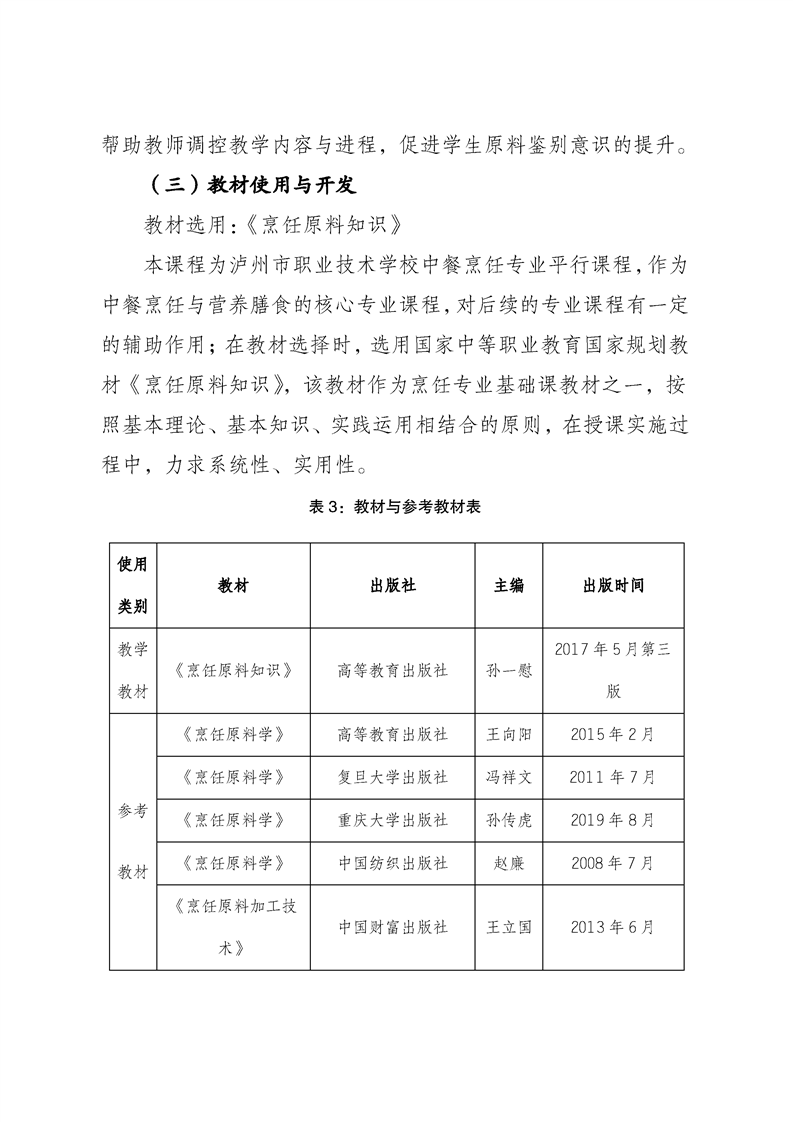 帮助教师调控教学内容与进程，促进学生原料鉴别意识的提升。

（三）教材使用与开发

教材选用：《烹饪原料知识》

本课程为泸州市职业技术学校中餐烹饪专业平行课程，作为中餐烹饪与营养膳食的核心专业课程，对后续的专业课程有一定的辅助作用；在教材选择时，选用国家中等职业教育国家规划教材《烹饪原料知识》，该教材作为烹饪专业基础课教材之一，按照基本理论、基本知识、实践运用相结合的原则，在授课实施过程中，力求系统性、实用性。

表 3：教材与参考教材表

| 使用类别 | 教材 | 出版社 | 主编 | 出版时间 |
|---|---|---|---|---|
| 教学教材 | 《烹饪原料知识》 | 高等教育出版社 | 孙一慰 | 2017 年 5 月第三版 |
| 参考教材 | 《烹饪原料学》 | 高等教育出版社 | 王向阳 | 2015 年 2 月 |
| | 《烹饪原料学》 | 复旦大学出版社 | 冯祥文 | 2011 年 7 月 |
| | 《烹饪原料学》 | 重庆大学出版社 | 孙传虎 | 2019 年 8 月 |
| | 《烹饪原料学》 | 中国纺织出版社 | 赵廉 | 2008 年 7 月 |
| | 《烹饪原料加工技术》 | 中国财富出版社 | 王立国 | 2013 年 6 月 |